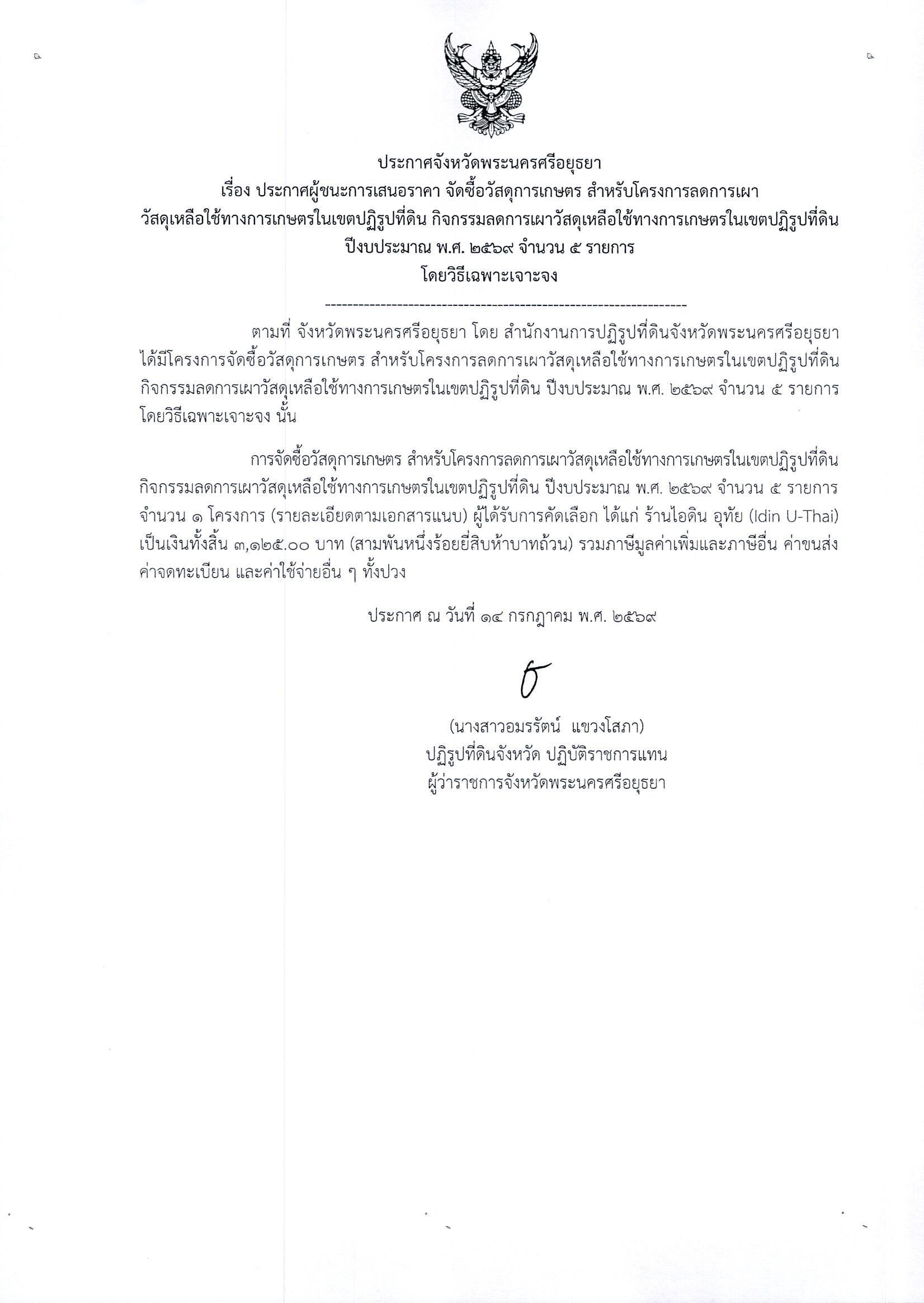 ประกาศจังหวัดพระนครศรีอยุธยา
เรื่อง ประกาศผู้ชนะการเสนอราคา จัดซื้อวัสดุการเกษตร สำหรับโครงการลดการเผา
วัสดุเหลือใช้ทางการเกษตรในเขตปฏิรูปที่ดิน กิจกรรมลดการเผาวัสดุเหลือใช้ทางการเกษตรในเขตปฏิรูปที่ดิน
ปีงบประมาณ พ.ศ. ๒๕๖๙ จำนวน ๕ รายการ
โดยวิธีเฉพาะเจาะจง

--------------------------------------------------------------------

ตามที่ จังหวัดพระนครศรีอยุธยา โดย สำนักงานการปฏิรูปที่ดินจังหวัดพระนครศรีอยุธยา ได้มีโครงการจัดซื้อวัสดุการเกษตร สำหรับโครงการลดการเผาวัสดุเหลือใช้ทางการเกษตรในเขตปฏิรูปที่ดิน กิจกรรมลดการเผาวัสดุเหลือใช้ทางการเกษตรในเขตปฏิรูปที่ดิน ปีงบประมาณ พ.ศ. ๒๕๖๙ จำนวน ๕ รายการ โดยวิธีเฉพาะเจาะจง นั้น

การจัดซื้อวัสดุการเกษตร สำหรับโครงการลดการเผาวัสดุเหลือใช้ทางการเกษตรในเขตปฏิรูปที่ดิน กิจกรรมลดการเผาวัสดุเหลือใช้ทางการเกษตรในเขตปฏิรูปที่ดิน ปีงบประมาณ พ.ศ. ๒๕๖๙ จำนวน ๕ รายการ จำนวน ๑ โครงการ (รายละเอียดตามเอกสารแนบ) ผู้ได้รับการคัดเลือก ได้แก่ ร้านไอดิน อุทัย (Idin U-Thai) เป็นเงินทั้งสิ้น ๓,๑๒๕.๐๐ บาท (สามพันหนึ่งร้อยยี่สิบห้าบาทถ้วน) รวมภาษีมูลค่าเพิ่มและภาษีอื่น ค่าขนส่ง ค่าจดทะเบียน และค่าใช้จ่ายอื่น ๆ ทั้งปวง

ประกาศ ณ วันที่ ๑๔ กรกฎาคม พ.ศ. ๒๕๖๙

(นางสาวอมรรัตน์ แขวงโสภา)
ปฏิรูปที่ดินจังหวัด ปฏิบัติราชการแทน
ผู้ว่าราชการจังหวัดพระนครศรีอยุธยา